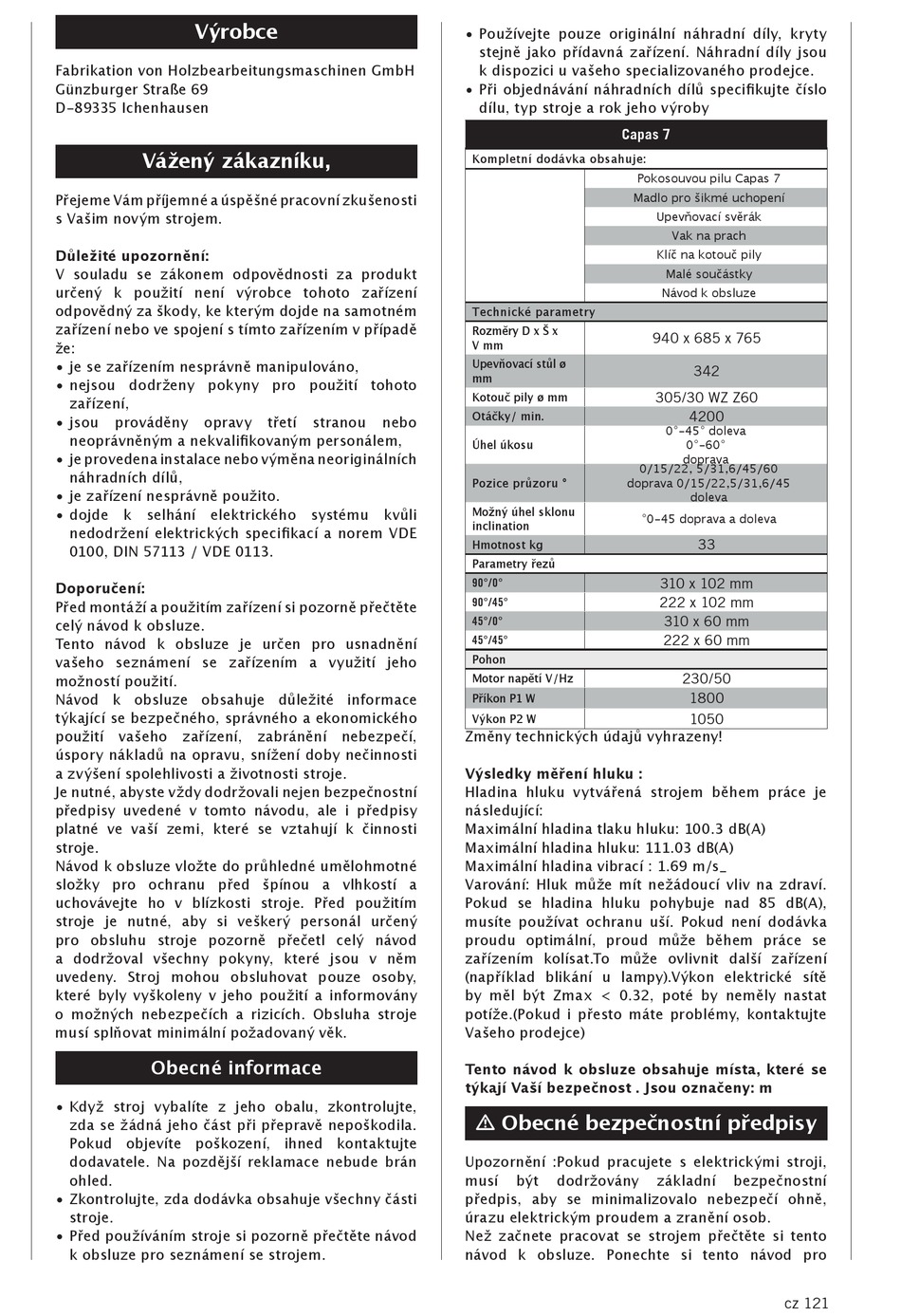 Výrobce

Fabrikation von Holzbearbeitungsmaschinen GmbH
Günzburger Straße 69
D-89335 Ichenhausen

Vážený zákazníku,

Přejeme Vám příjemné a úspěšné pracovní zkušenosti s Vašim novým strojem.

Důležité upozornění:
V souladu se zákonem odpovědnosti za produkt určený k použití není výrobce tohoto zařízení odpovědný za škody, ke kterým dojde na samotném zařízení nebo ve spojení s tímto zařízením v případě že:
• je se zařízením nesprávně manipulováno,
• nejsou dodrženy pokyny pro použití tohoto zařízení,
• jsou prováděny opravy třetí stranou nebo neoprávněným a nekvalifikovaným personálem,
• je provedena instalace nebo výměna neoriginálních náhradních dílů,
• je zařízení nesprávně použito.
• dojde k selhání elektrického systému kvůli nedodržení elektrických specifikací a norem VDE 0100, DIN 57113 / VDE 0113.

Doporučení:
Před montáží a použitím zařízení si pozorně přečtěte celý návod k obsluze.
Tento návod k obsluze je určen pro usnadnění vašeho seznámení se zařízením a využití jeho možností použití.
Návod k obsluze obsahuje důležité informace týkající se bezpečného, správného a ekonomického použití vašeho zařízení, zabránění nebezpečí, úspory nákladů na opravu, snížení doby nečinnosti a zvýšení spolehlivosti a životnosti stroje.
Je nutné, abyste vždy dodržovali nejen bezpečnostní předpisy uvedené v tomto návodu, ale i předpisy platné ve vaší zemi, které se vztahují k činnosti stroje.
Návod k obsluze vložte do průhledné umělohmotné složky pro ochranu před špínou a vlhkostí a uchovávejte ho v blízkosti stroje. Před použitím stroje je nutné, aby si veškerý personál určený pro obsluhu stroje pozorně přečetl celý návod a dodržoval všechny pokyny, které jsou v něm uvedeny. Stroj mohou obsluhovat pouze osoby, které byly vyškoleny v jeho použití a informovány o možných nebezpečích a rizicích. Obsluha stroje musí splňovat minimální požadovaný věk.

Obecné informace

• Když stroj vybalíte z jeho obalu, zkontrolujte, zda se žádná jeho část při přepravě nepoškodila. Pokud objevíte poškození, ihned kontaktujte dodavatele. Na pozdější reklamace nebude brán ohled.
• Zkontrolujte, zda dodávka obsahuje všechny části stroje.
• Před používáním stroje si pozorně přečtěte návod k obsluze pro seznámení se strojem.

• Používejte pouze originální náhradní díly, kryty stejně jako přídavná zařízení. Náhradní díly jsou k dispozici u vašeho specializovaného prodejce.
• Při objednávání náhradních dílů specifikujte číslo dílu, typ stroje a rok jeho výroby

| Capas 7 | |
|---|---|
| Kompletní dodávka obsahuje: | |
| | Pokosouvou pilu Capas 7 |
| | Madlo pro šikmé uchopení |
| | Upevňovací svěrák |
| | Vak na prach |
| | Klíč na kotouč pily |
| | Malé součástky |
| | Návod k obsluze |
| Technické parametry | |
| Rozměry D x Š x V mm | 940 x 685 x 765 |
| Upevňovací stůl ø mm | 342 |
| Kotouč pily ø mm | 305/30 WZ Z60 |
| Otáčky/ min. | 4200 |
| Úhel úkosu | 0°-45° doleva 0°-60° doprava |
| Pozice průzoru ° | 0/15/22, 5/31,6/45/60 doprava 0/15/22,5/31,6/45 doleva |
| Možný úhel sklonu inclination | °0-45 doprava a doleva |
| Hmotnost kg | 33 |
| Parametry řezů | |
| 90°/0° | 310 x 102 mm |
| 90°/45° | 222 x 102 mm |
| 45°/0° | 310 x 60 mm |
| 45°/45° | 222 x 60 mm |
| Pohon | |
| Motor napětí V/Hz | 230/50 |
| Příkon P1 W | 1800 |
| Výkon P2 W | 1050 |

Změny technických údajů vyhrazeny!

Výsledky měření hluku :
Hladina hluku vytvářená strojem během práce je následující:
Maximální hladina tlaku hluku: 100.3 dB(A)
Maximální hladina hluku: 111.03 dB(A)
Maximální hladina vibrací : 1.69 m/s_
Varování: Hluk může mít nežádoucí vliv na zdraví. Pokud se hladina hluku pohybuje nad 85 dB(A), musíte používat ochranu uší. Pokud není dodávka proudu optimální, proud může během práce se zařízením kolísat.To může ovlivnit další zařízení (například blikání u lampy).Výkon elektrické sítě by měl být Zmax < 0.32, poté by neměly nastat potíže.(Pokud i přesto máte problémy, kontaktujte Vašeho prodejce)

Tento návod k obsluze obsahuje místa, které se týkají Vaší bezpečnost . Jsou označeny: m

⚠ Obecné bezpečnostní předpisy

Upozornění :Pokud pracujete s elektrickými stroji, musí být dodržovány základní bezpečnostní předpis, aby se minimalizovalo nebezpečí ohně, úrazu elektrickým proudem a zranění osob.
Než začnete pracovat se strojem přečtěte si tento návod k obsluze. Ponechte si tento návod pro

cz 121